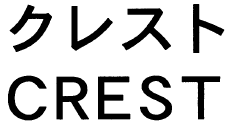 クレスト
CREST